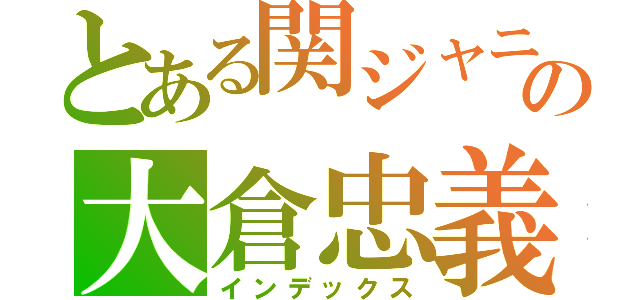 とある関ジャニの
大倉忠義
インデックス